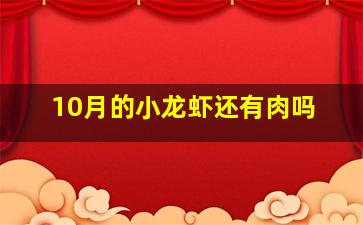 10月的小龙虾还有肉吗